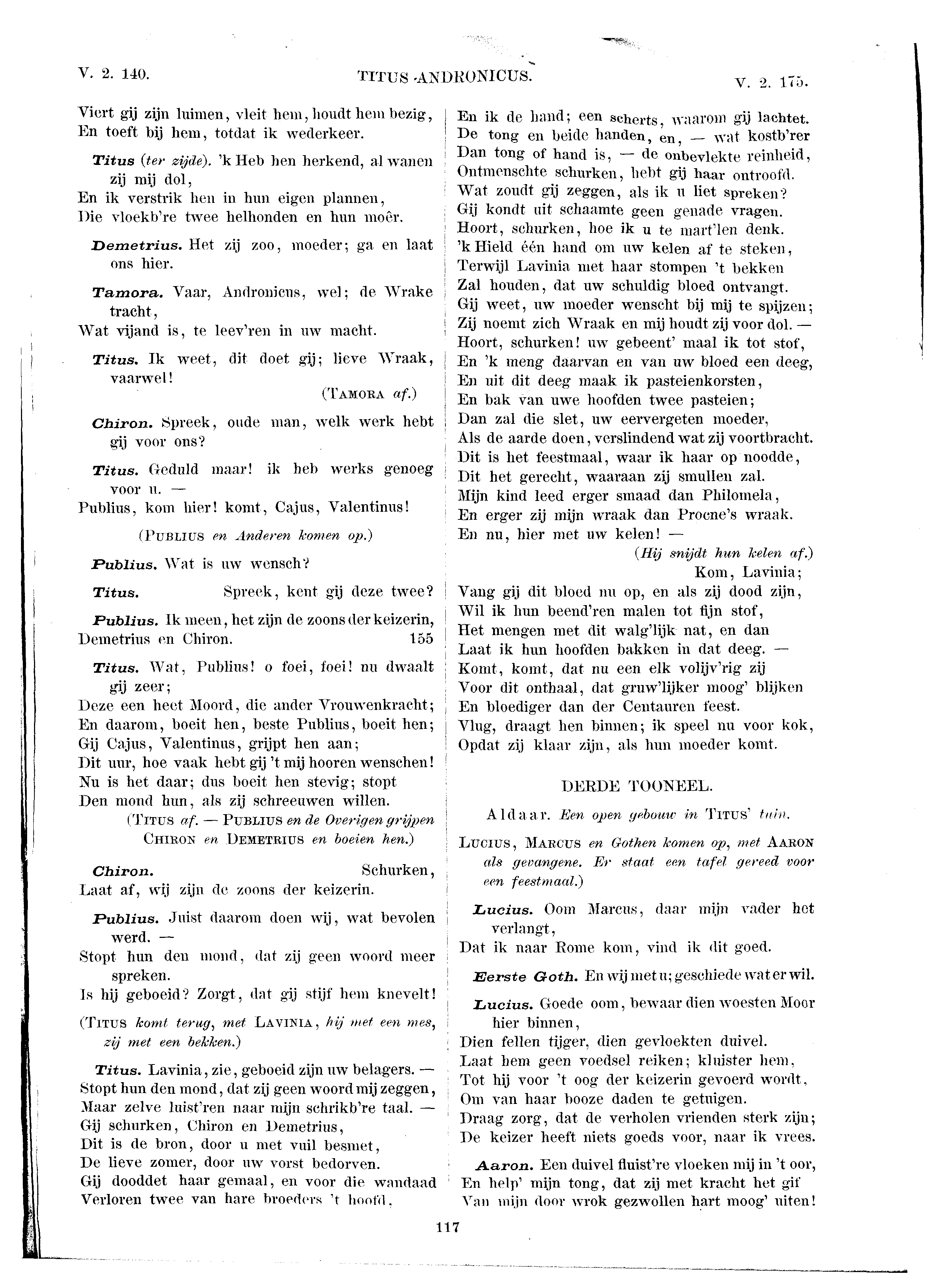 V. 2. 140. TITUS ANDRONICUS. V. 2. 175.

Viert gij zijn luimen, vleit hem, houdt hem bezig,
En toeft bij hem, totdat ik wederkeer.

Titus (ter zijde). 'k Heb hen herkend, al wanen zij mij dol,
En ik verstrik hen in hun eigen plannen,
Die vloekb're twee helhonden en hun moêr.

Demetrius. Het zij zoo, moeder; ga en laat ons hier.

Tamora. Vaar, Andronicus, wel; de Wrake tracht,
Wat vijand is, te leev'ren in uw macht.

Titus. Ik weet, dit doet gij; lieve Wraak, vaarwel!
(TAMORA af.)

Chiron. Spreek, oude man, welk werk hebt gij voor ons?

Titus. Geduld maar! ik heb werks genoeg voor u. —
Publius, kom hier! komt, Cajus, Valentinus!

(PUBLIUS en Anderen komen op.)

Publius. Wat is uw wensch?

Titus. Spreek, kent gij deze twee?

Publius. Ik meen, het zijn de zoons der keizerin,
Demetrius en Chiron. 155

Titus. Wat, Publius! o foei, foei! nu dwaalt gij zeer;
Deze een heet Moord, die ander Vrouwenkracht;
En daarom, boeit hen, beste Publius, boeit hen;
Gij Cajus, Valentinus, grijpt hen aan;
Dit uur, hoe vaak hebt gij 't mij hooren wenschen!
Nu is het daar; dus boeit hen stevig; stopt
Den mond hun, als zij schreeuwen willen.
(TITUS af. — PUBLIUS en de Overigen grijpen CHIRON en DEMETRIUS en boeien hen.)

Chiron. Schurken,
Laat af, wij zijn de zoons der keizerin.

Publius. Juist daarom doen wij, wat bevolen werd. —
Stopt hun den mond, dat zij geen woord meer spreken.
Is hij geboeid? Zorgt, dat gij stijf hem knevelt!

(TITUS komt terug, met LAVINIA, hij met een mes, zij met een bekken.)

Titus. Lavinia, zie, geboeid zijn uw belagers. —
Stopt hun den mond, dat zij geen woord mij zeggen,
Maar zelve luist'ren naar mijn schrikb're taal. —
Gij schurken, Chiron en Demetrius,
Dit is de bron, door u met vuil besmet,
De lieve zomer, door uw vorst bedorven.
Gij dooddet haar gemaal, en voor die wandaad
Verloren twee van hare broeders 't hoofd,
En ik de hand; een scherts, waarom gij lachtet.
De tong en beide handen, en, — wat kostb'rer
Dan tong of hand is, — de onbevlekte reinheid,
Ontmenschte schurken, hebt gij haar ontroofd.
Wat zoudt gij zeggen, als ik u liet spreken?
Gij kondt uit schaamte geen genade vragen.
Hoort, schurken, hoe ik u te mart'len denk.
'k Hield één hand om uw kelen af te steken,
Terwijl Lavinia met haar stompen 't bekken
Zal houden, dat uw schuldig bloed ontvangt.
Gij weet, uw moeder wenscht bij mij te spijzen;
Zij noemt zich Wraak en mij houdt zij voor dol. —
Hoort, schurken! uw gebeent' maal ik tot stof,
En 'k meng daarvan en van uw bloed een deeg,
En uit dit deeg maak ik pasteienkorsten,
En bak van uwe hoofden twee pasteien;
Dan zal die slet, uw eervergeten moeder,
Als de aarde doen, verslindend wat zij voortbracht.
Dit is het feestmaal, waar ik haar op noodde,
Dit het gerecht, waaraan zij smullen zal.
Mijn kind leed erger smaad dan Philomela,
En erger zij mijn wraak dan Procne's wraak.
En nu, hier met uw kelen! —
(Hij snijdt hun kelen af.)
Kom, Lavinia;
Vang gij dit bloed nu op, en als zij dood zijn,
Wil ik hun beend'ren malen tot fijn stof,
Het mengen met dit walg'lijk nat, en dan
Laat ik hun hoofden bakken in dat deeg. —
Komt, komt, dat nu een elk volijv'rig zij
Voor dit onthaal, dat gruw'lijker moog' blijken
En bloediger dan der Centauren feest.
Vlug, draagt hen binnen; ik speel nu voor kok,
Opdat zij klaar zijn, als hun moeder komt.

DERDE TOONEEL.

Aldaar. Een open gebouw in TITUS' tuin.

LUCIUS, MARCUS en Gothen komen op, met AARON als gevangene. Er staat een tafel gereed voor een feestmaal.)

Lucius. Oom Marcus, daar mijn vader het verlangt,
Dat ik naar Rome kom, vind ik dit goed.

Eerste Goth. En wij met u; geschiede wat er wil.

Lucius. Goede oom, bewaar dien woesten Moor hier binnen,
Dien fellen tijger, dien gevloekten duivel.
Laat hem geen voedsel reiken; kluister hem,
Tot hij voor 't oog der keizerin gevoerd wordt,
Om van haar booze daden te getuigen.
Draag zorg, dat de verholen vrienden sterk zijn;
De keizer heeft niets goeds voor, naar ik vrees.

Aaron. Een duivel fluist're vloeken mij in 't oor,
En help' mijn tong, dat zij met kracht het gif
Van mijn door wrok gezwollen hart moog' uiten!

117